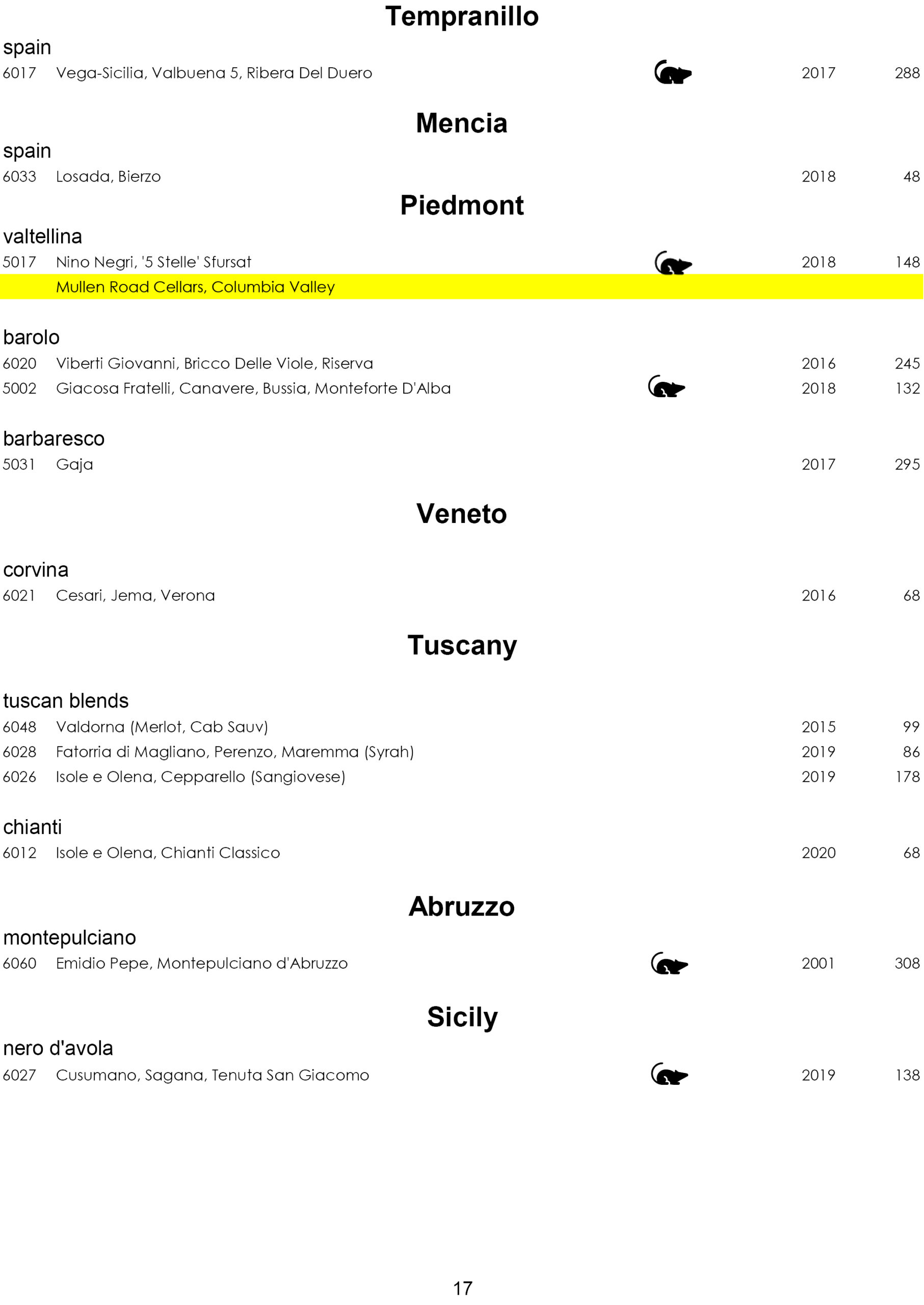 Tempranillo

spain

6017 Vega-Sicilia, Valbuena 5, Ribera Del Duero 2017 288

Mencia

spain

6033 Losada, Bierzo 2018 48

Piedmont

valtellina

5017 Nino Negri, '5 Stelle' Sfursat 2018 148

Mullen Road Cellars, Columbia Valley

barolo

6020 Viberti Giovanni, Bricco Delle Viole, Riserva 2016 245

5002 Giacosa Fratelli, Canavere, Bussia, Monteforte D'Alba 2018 132

barbaresco

5031 Gaja 2017 295

Veneto

corvina

6021 Cesari, Jema, Verona 2016 68

Tuscany

tuscan blends

6048 Valdorna (Merlot, Cab Sauv) 2015 99

6028 Fatorria di Magliano, Perenzo, Maremma (Syrah) 2019 86

6026 Isole e Olena, Cepparello (Sangiovese) 2019 178

chianti

6012 Isole e Olena, Chianti Classico 2020 68

Abruzzo

montepulciano

6060 Emidio Pepe, Montepulciano d'Abruzzo 2001 308

Sicily

nero d'avola

6027 Cusumano, Sagana, Tenuta San Giacomo 2019 138

17